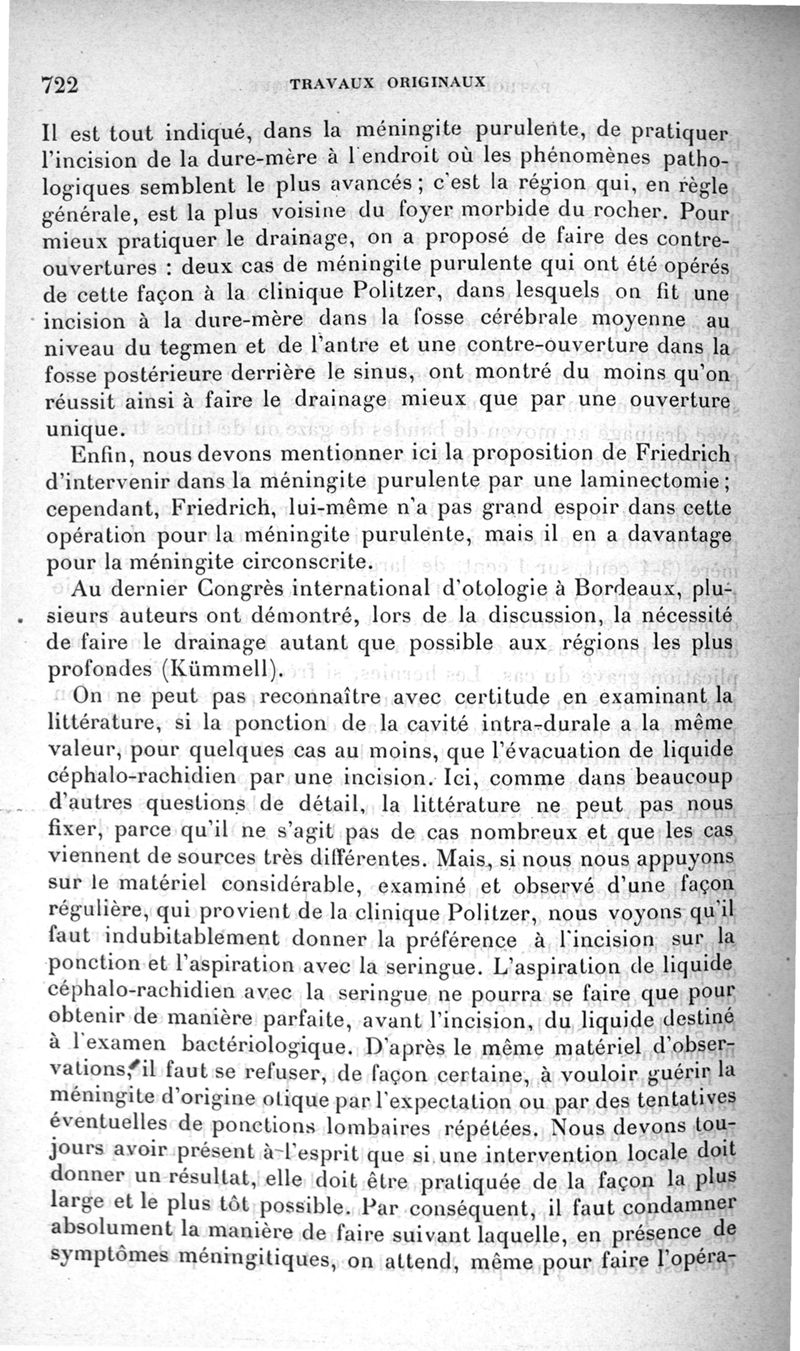 722 TRAVAUX ORIGINAUX

Il est tout indiqué, dans la méningite purulente, de pratiquer l'incision de la dure-mère à l'endroit où les phénomènes pathologiques semblent le plus avancés ; c'est la région qui, en règle générale, est la plus voisine du foyer morbide du rocher. Pour mieux pratiquer le drainage, on a proposé de faire des contre-ouvertures : deux cas de méningite purulente qui ont été opérés de cette façon à la clinique Politzer, dans lesquels on fit une incision à la dure-mère dans la fosse cérébrale moyenne au niveau du tegmen et de l'antre et une contre-ouverture dans la fosse postérieure derrière le sinus, ont montré du moins qu'on réussit ainsi à faire le drainage mieux que par une ouverture unique.

Enfin, nous devons mentionner ici la proposition de Friedrich d'intervenir dans la méningite purulente par une laminectomie ; cependant, Friedrich, lui-même n'a pas grand espoir dans cette opération pour la méningite purulente, mais il en a davantage pour la méningite circonscrite.

Au dernier Congrès international d'otologie à Bordeaux, plusieurs auteurs ont démontré, lors de la discussion, la nécessité de faire le drainage autant que possible aux régions les plus profondes (Kümmell).

On ne peut pas reconnaître avec certitude en examinant la littérature, si la ponction de la cavité intra-durale a la même valeur, pour quelques cas au moins, que l'évacuation de liquide céphalo-rachidien par une incision. Ici, comme dans beaucoup d'autres questions de détail, la littérature ne peut pas nous fixer, parce qu'il ne s'agit pas de cas nombreux et que les cas viennent de sources très différentes. Mais, si nous nous appuyons sur le matériel considérable, examiné et observé d'une façon régulière, qui provient de la clinique Politzer, nous voyons qu'il faut indubitablement donner la préférence à l'incision sur la ponction et l'aspiration avec la seringue. L'aspiration de liquide céphalo-rachidien avec la seringue ne pourra se faire que pour obtenir de manière parfaite, avant l'incision, du liquide destiné à l'examen bactériologique. D'après le même matériel d'observations, il faut se refuser, de façon certaine, à vouloir guérir la méningite d'origine otique par l'expectation ou par des tentatives éventuelles de ponctions lombaires répétées. Nous devons toujours avoir présent à l'esprit que si une intervention locale doit donner un résultat, elle doit être pratiquée de la façon la plus large et le plus tôt possible. Par conséquent, il faut condamner absolument la manière de faire suivant laquelle, en présence de symptômes méningitiques, on attend, même pour faire l'opéra-